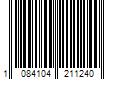 1 084104 211240